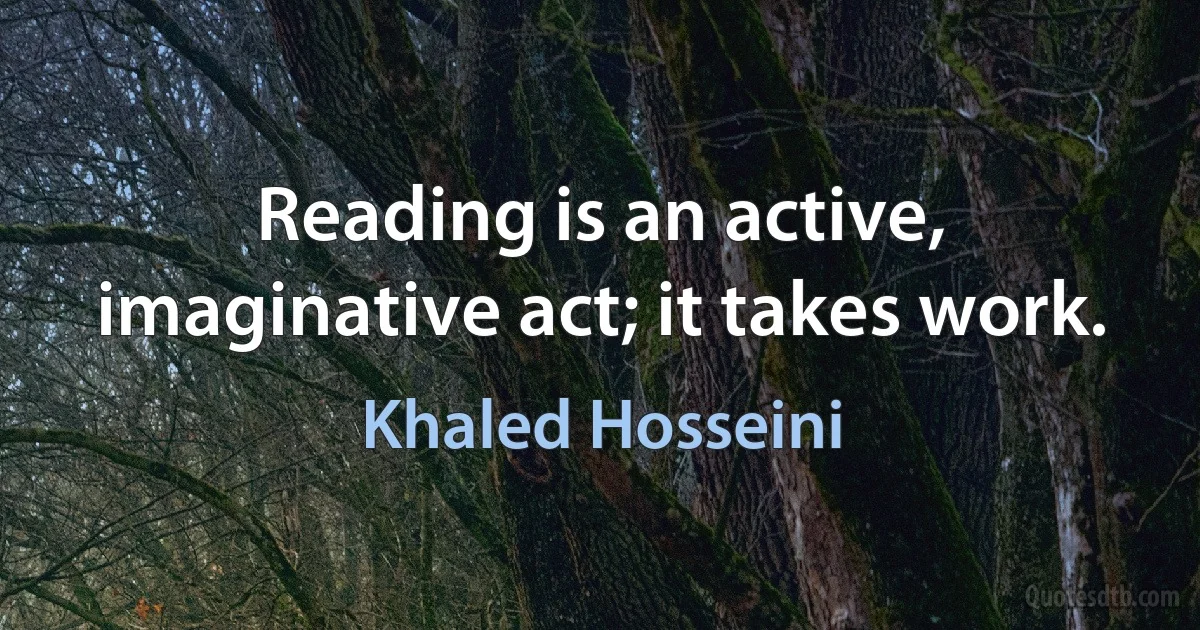 Reading is an active, imaginative act; it takes work.

Khaled Hosseini

Quotesdtb.com